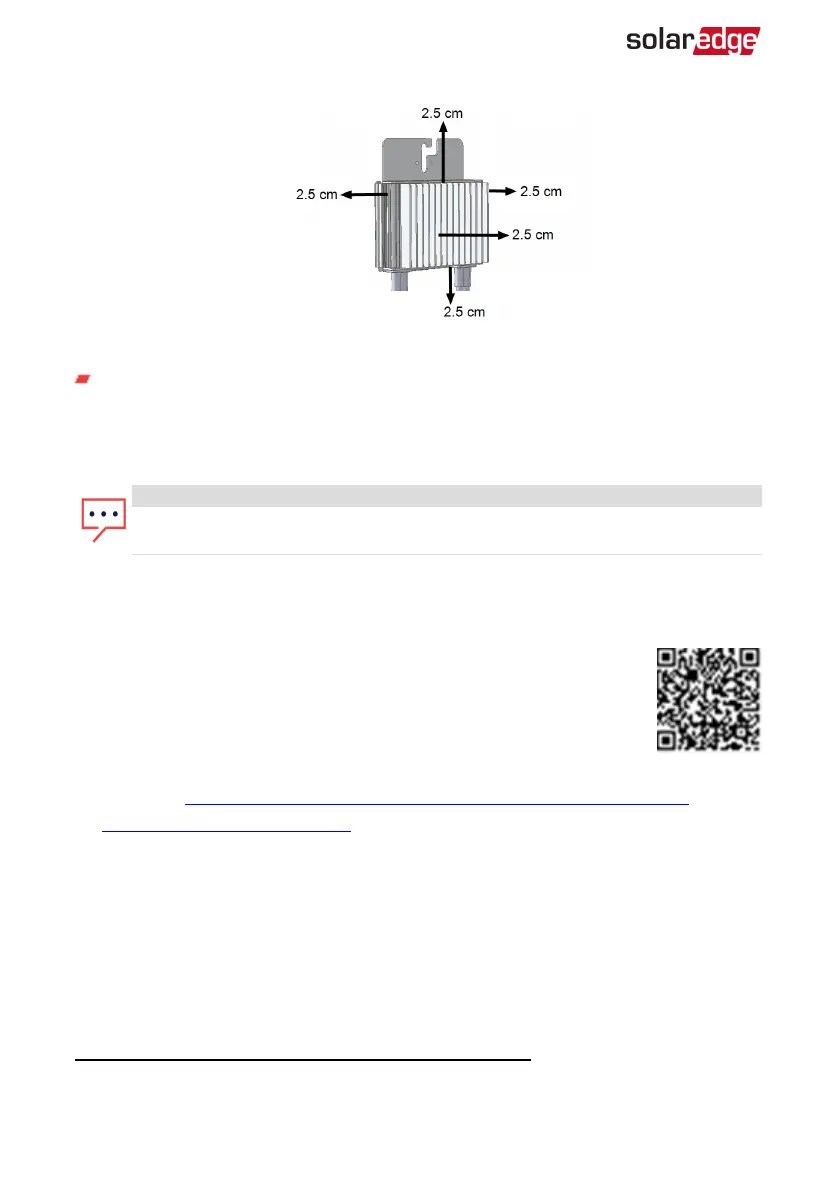 solaredge

2.5 cm

2.5 cm

2.5 cm

2.5 cm

2.5 cm